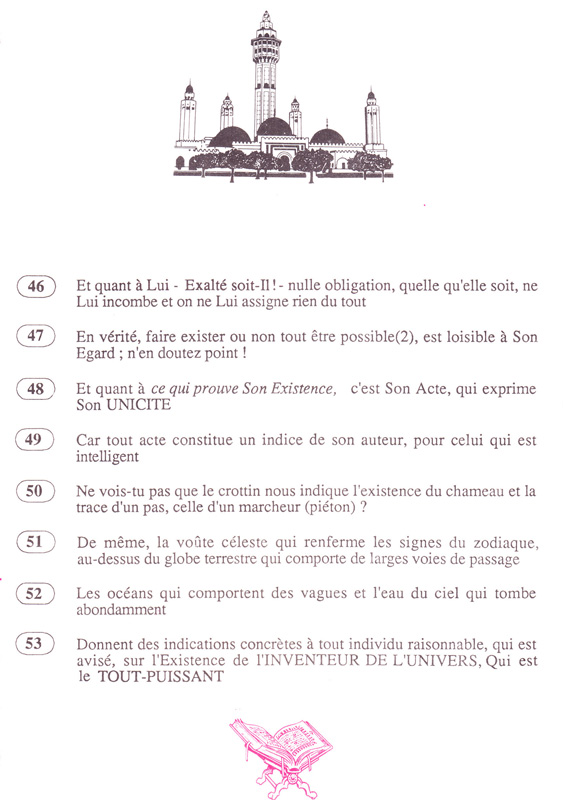 46 Et quant à Lui - Exalté soit-Il ! - nulle obligation, quelle qu'elle soit, ne Lui incombe et on ne Lui assigne rien du tout

47 En vérité, faire exister ou non tout être possible(2), est loisible à Son Egard ; n'en doutez point !

48 Et quant à ce qui prouve Son Existence, c'est Son Acte, qui exprime Son UNICITE

49 Car tout acte constitue un indice de son auteur, pour celui qui est intelligent

50 Ne vois-tu pas que le crottin nous indique l'existence du chameau et la trace d'un pas, celle d'un marcheur (piéton) ?

51 De même, la voûte céleste qui renferme les signes du zodiaque, au-dessus du globe terrestre qui comporte de larges voies de passage

52 Les océans qui comportent des vagues et l'eau du ciel qui tombe abondamment

53 Donnent des indications concrètes à tout individu raisonnable, qui est avisé, sur l'Existence de l'INVENTEUR DE L'UNIVERS, Qui est le TOUT-PUISSANT